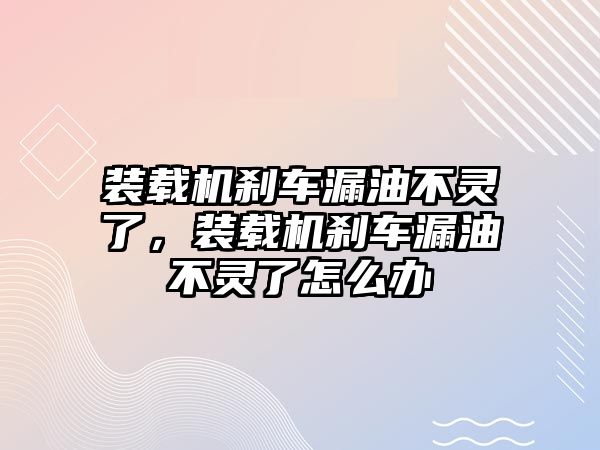 装载机刹车漏油不灵了，装载机刹车漏油不灵了怎么办